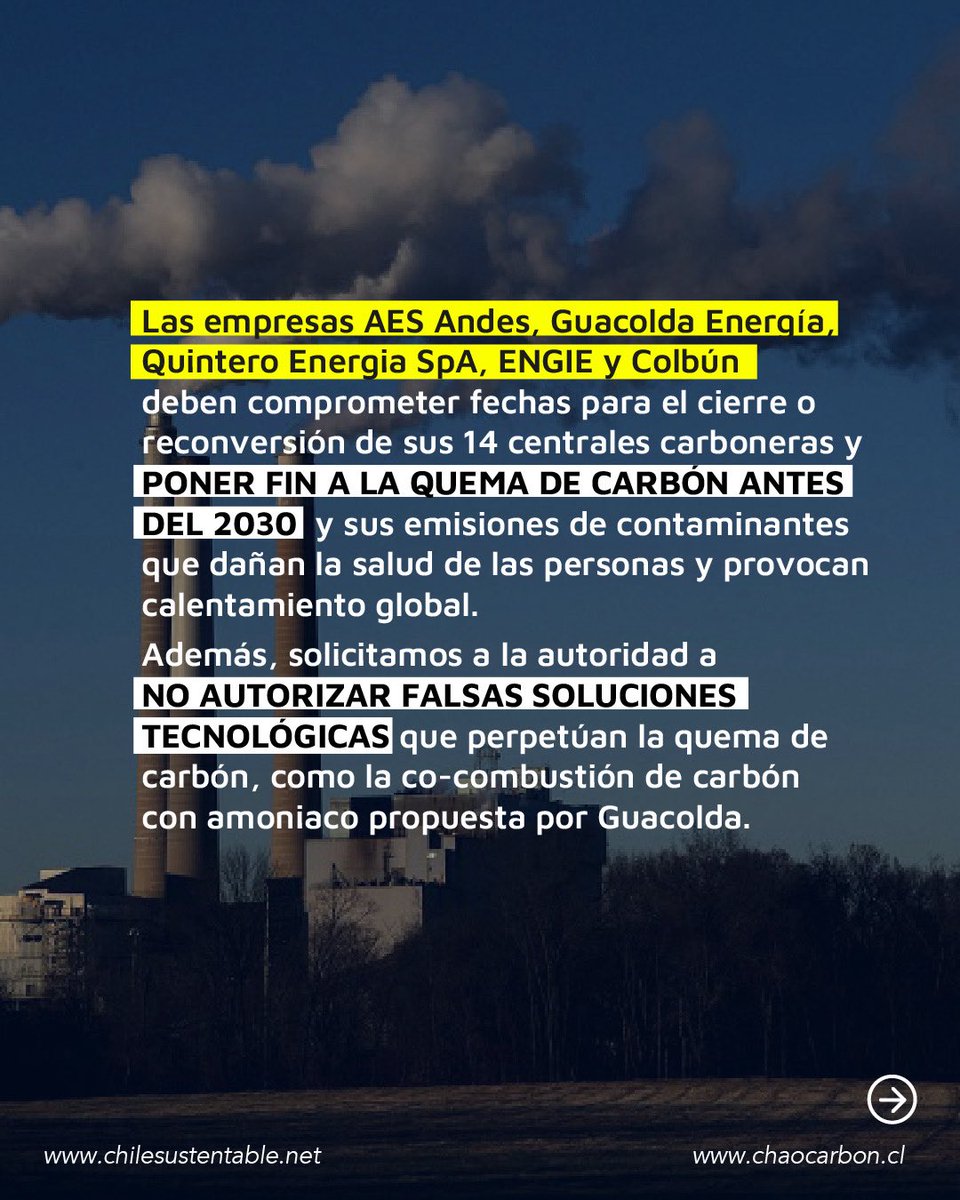 Las empresas AES Andes, Guacolda Energía, Quintero Energia SpA, ENGIE y Colbún deben comprometer fechas para el cierre o reconversión de sus 14 centrales carboneras y PONER FIN A LA QUEMA DE CARBÓN ANTES DEL 2030 y sus emisiones de contaminantes que dañan la salud de las personas y provocan calentamiento global.

Además, solicitamos a la autoridad a NO AUTORIZAR FALSAS SOLUCIONES TECNOLÓGICAS que perpetúan la quema de carbón, como la co-combustión de carbón con amoniaco propuesta por Guacolda.

www.chilesustentable.net

www.chaocarbon.cl